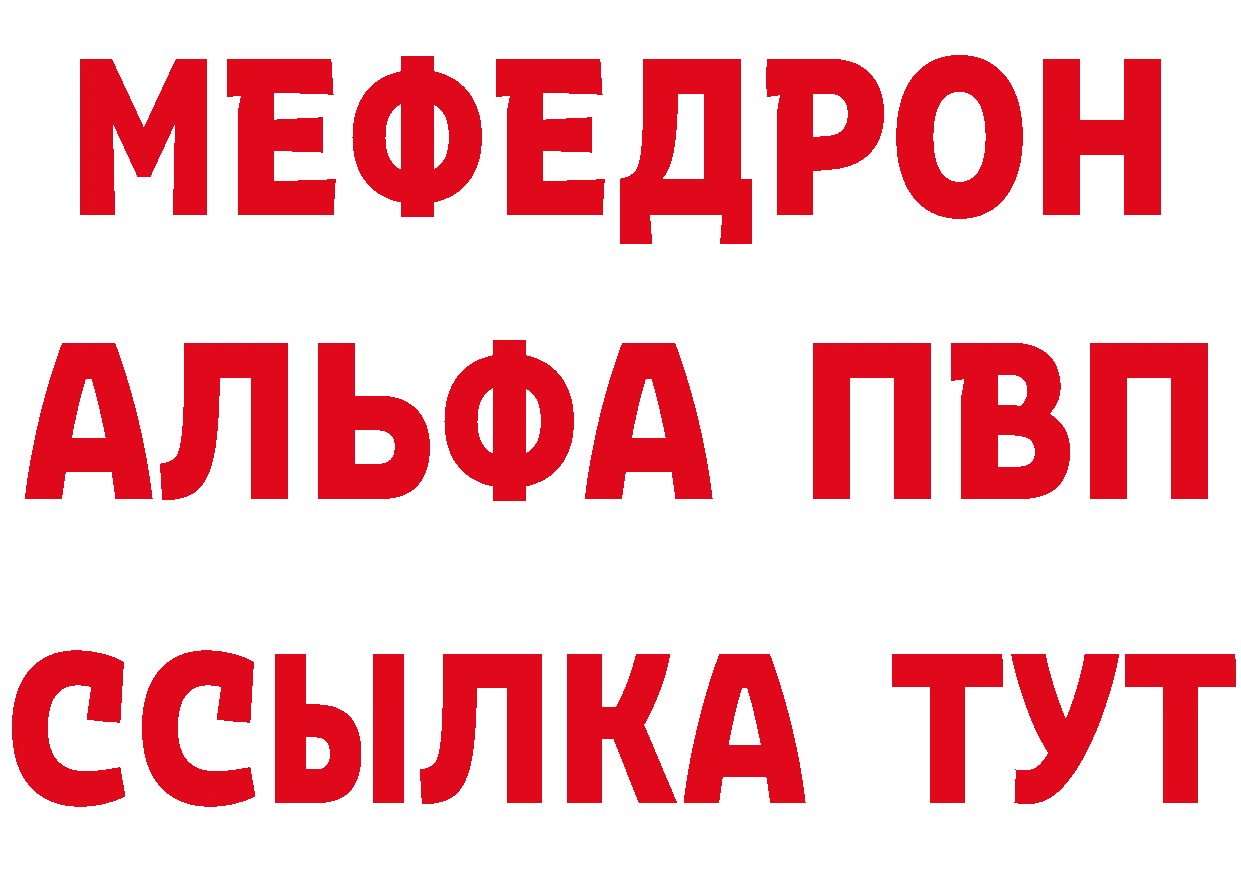 МЕФЕДРОН
АЛЬФА ПВП
ССЫЛКА ТУТ